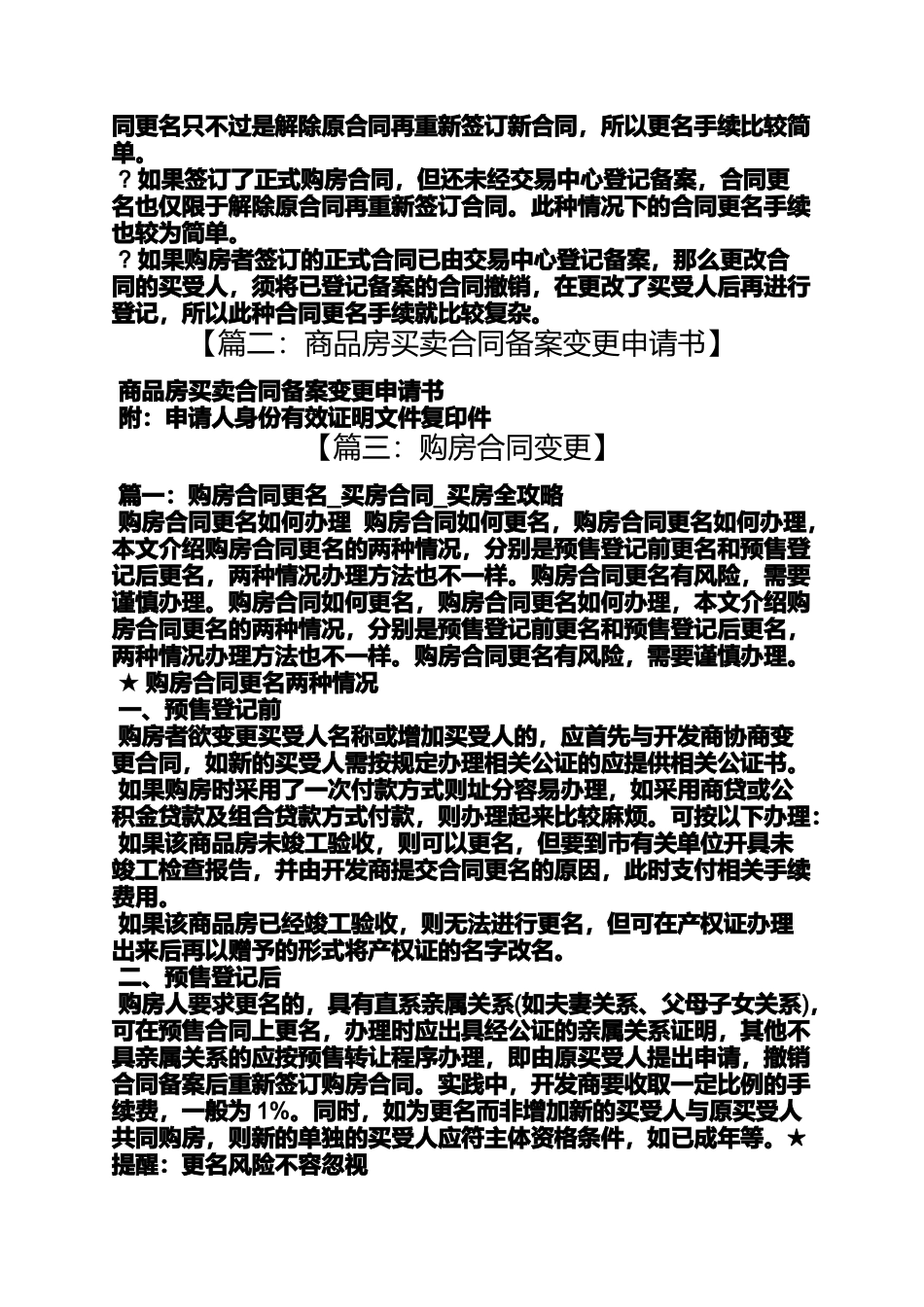 同更名只不过是解除原合同再重新签订新合同，所以更名手续比较简单。

？如果签订了正式购房合同，但还未经交易中心登记备案，合同更名也仅限于解除原合同再重新签订合同。此种情况下的合同更名手续也较为简单。

？如果购房者签订的正式合同已由交易中心登记备案，那么更改合同的买受人，须将已登记备案的合同撤销，在更改了买受人后再进行登记，所以此种合同更名手续就比较复杂。

【篇二：商品房买卖合同备案变更申请书】

商品房买卖合同备案变更申请书

附：申请人身份有效证明文件复印件

【篇三：购房合同变更】

篇一：购房合同更名_买房合同_买房全攻略

购房合同更名如何办理 购房合同如何更名，购房合同更名如何办理，本文介绍购房合同更名的两种情况，分别是预售登记前更名和预售登记后更名，两种情况办理方法也不一样。购房合同更名有风险，需要谨慎办理。购房合同如何更名，购房合同更名如何办理，本文介绍购房合同更名的两种情况，分别是预售登记前更名和预售登记后更名，两种情况办理方法也不一样。购房合同更名有风险，需要谨慎办理。

★ 购房合同更名两种情况

一、预售登记前

购房者欲变更买受人名称或增加买受人的，应首先与开发商协商变更合同，如新的买受人需按规定办理相关公证的应提供相关公证书。

如果购房时采用了一次付款方式则址分容易办理，如采用商贷或公积金贷款及组合贷款方式付款，则办理起来比较麻烦。可按以下办理：

如果该商品房未竣工验收，则可以更名，但要到市有关单位开具未竣工检查报告，并由开发商提交合同更名的原因，此时支付相关手续费用。

如果该商品房已经竣工验收，则无法进行更名，但可在产权证办理出来后再以赠予的形式将产权证的名字改名。

二、预售登记后

购房人要求更名的，具有直系亲属关系(如夫妻关系、父母子女关系)，可在预售合同上更名，办理时应出具经公证的亲属关系证明，其他不具亲属关系的应按预售转让程序办理，即由原买受人提出申请，撤销合同备案后重新签订购房合同。实践中，开发商要收取一定比例的手续费，一般为 1%。同时，如为更名而非增加新的买受人与原买受人共同购房，则新的单独的买受人应符主体资格条件，如已成年等。★ 提醒：更名风险不容忽视